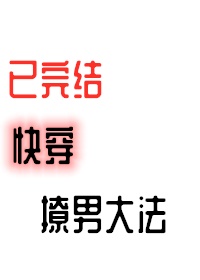 已完结

快穿

撩男大法